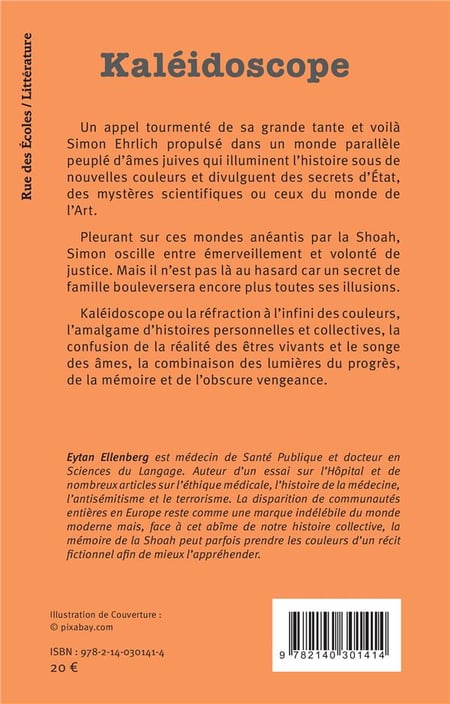 Rue des Écoles / Littérature

Kaléidoscope

Un appel tourmenté de sa grande tante et voilà Simon Ehrlich propulsé dans un monde parallèle peuplé d'âmes juives qui illuminent l'histoire sous de nouvelles couleurs et divulguent des secrets d'État, des mystères scientifiques ou ceux du monde de l'Art.

Pleurant sur ces mondes anéantis par la Shoah, Simon oscille entre émerveillement et volonté de justice. Mais il n'est pas là au hasard car un secret de famille bouleversera encore plus toutes ses illusions.

Kaléidoscope ou la réfraction à l'infini des couleurs, l'amalgame d'histoires personnelles et collectives, la confusion de la réalité des êtres vivants et le songe des âmes, la combinaison des lumières du progrès, de la mémoire et de l'obscure vengeance.

Eytan Ellenberg est médecin de Santé Publique et docteur en Sciences du Langage. Auteur d'un essai sur l'Hôpital et de nombreux articles sur l'éthique médicale, l'histoire de la médecine, l'antisémitisme et le terrorisme. La disparition de communautés entières en Europe reste comme une marque indélébile du monde moderne mais, face à cet abîme de notre histoire collective, la mémoire de la Shoah peut parfois prendre les couleurs d'un récit fictionnel afin de mieux l'appréhender.

Illustration de Couverture :
© pixabay.com

ISBN : 978-2-14-030141-4
20 €

9 782140 301414